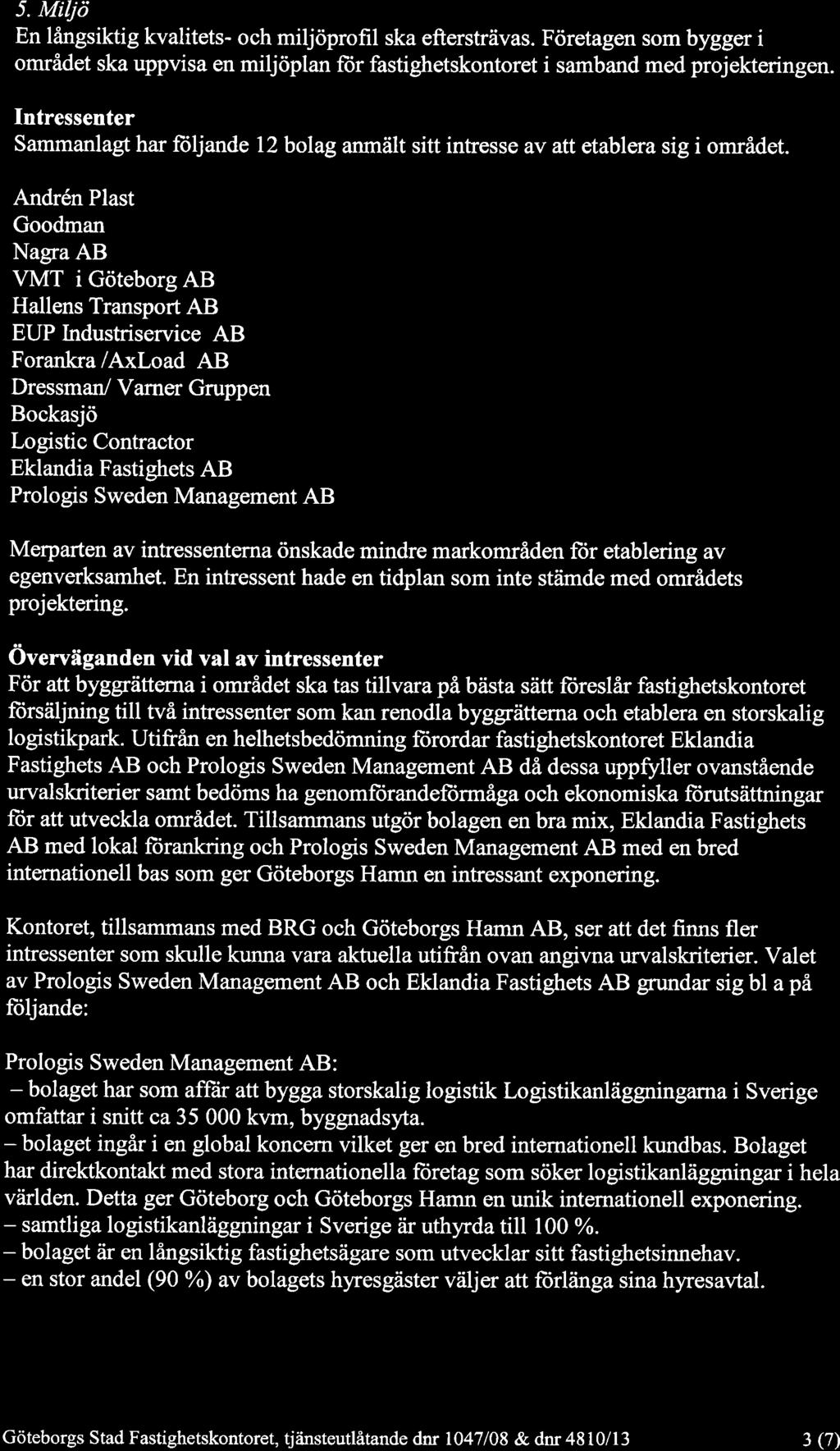 5. Miljö
En långsiktig kvalitets- och miljöprofil ska eftersträvas. Företagen som bygger i området ska uppvisa en miljöplan för fastighetskontoret i samband med projekteringen.

Intressenter
Sammanlagt har följande 12 bolag anmält sitt intresse av att etablera sig i området.

Andrén Plast
Goodman
Nagra AB
VMT i Göteborg AB
Hallens Transport AB
EUP Industriservice AB
Forankra /AxLoad AB
Dressman/ Varner Gruppen
Bockasjö
Logistic Contractor
Eklandia Fastighets AB
Prologis Sweden Management AB

Merparten av intressenterna önskade mindre markområden för etablering av egenverksamhet. En intressent hade en tidplan som inte stämde med områdets projektering.

Överväganden vid val av intressenter
För att byggrätterna i området ska tas tillvara på bästa sätt föreslår fastighetskontoret försäljning till två intressenter som kan renodla byggrätterna och etablera en storskalig logistikpark. Utifrån en helhetsbedömning förordar fastighetskontoret Eklandia Fastighets AB och Prologis Sweden Management AB då dessa uppfyller ovanstående urvalskriterier samt bedöms ha genomförandeförmåga och ekonomiska förutsättningar för att utveckla området. Tillsammans utgör bolagen en bra mix, Eklandia Fastighets AB med lokal förankring och Prologis Sweden Management AB med en bred internationell bas som ger Göteborgs Hamn en intressant exponering.

Kontoret, tillsammans med BRG och Göteborgs Hamn AB, ser att det finns fler intressenter som skulle kunna vara aktuella utifrån ovan angivna urvalskriterier. Valet av Prologis Sweden Management AB och Eklandia Fastighets AB grundar sig bl a på följande:

Prologis Sweden Management AB:
– bolaget har som affär att bygga storskalig logistik Logistikanläggningarna i Sverige omfattar i snitt ca 35 000 kvm, byggnadsyta.
– bolaget ingår i en global koncern vilket ger en bred internationell kundbas. Bolaget har direktkontakt med stora internationella företag som söker logistikanläggningar i hela världen. Detta ger Göteborg och Göteborgs Hamn en unik internationell exponering.
– samtliga logistikanläggningar i Sverige är uthyrda till 100 %.
– bolaget är en långsiktig fastighetsägare som utvecklar sitt fastighetsinnehav.
– en stor andel (90 %) av bolagets hyresgäster väljer att förlänga sina hyresavtal.

Göteborgs Stad Fastighetskontoret, tjänsteutlåtande dnr 1047/08 & dnr 4810/13 3 (7)